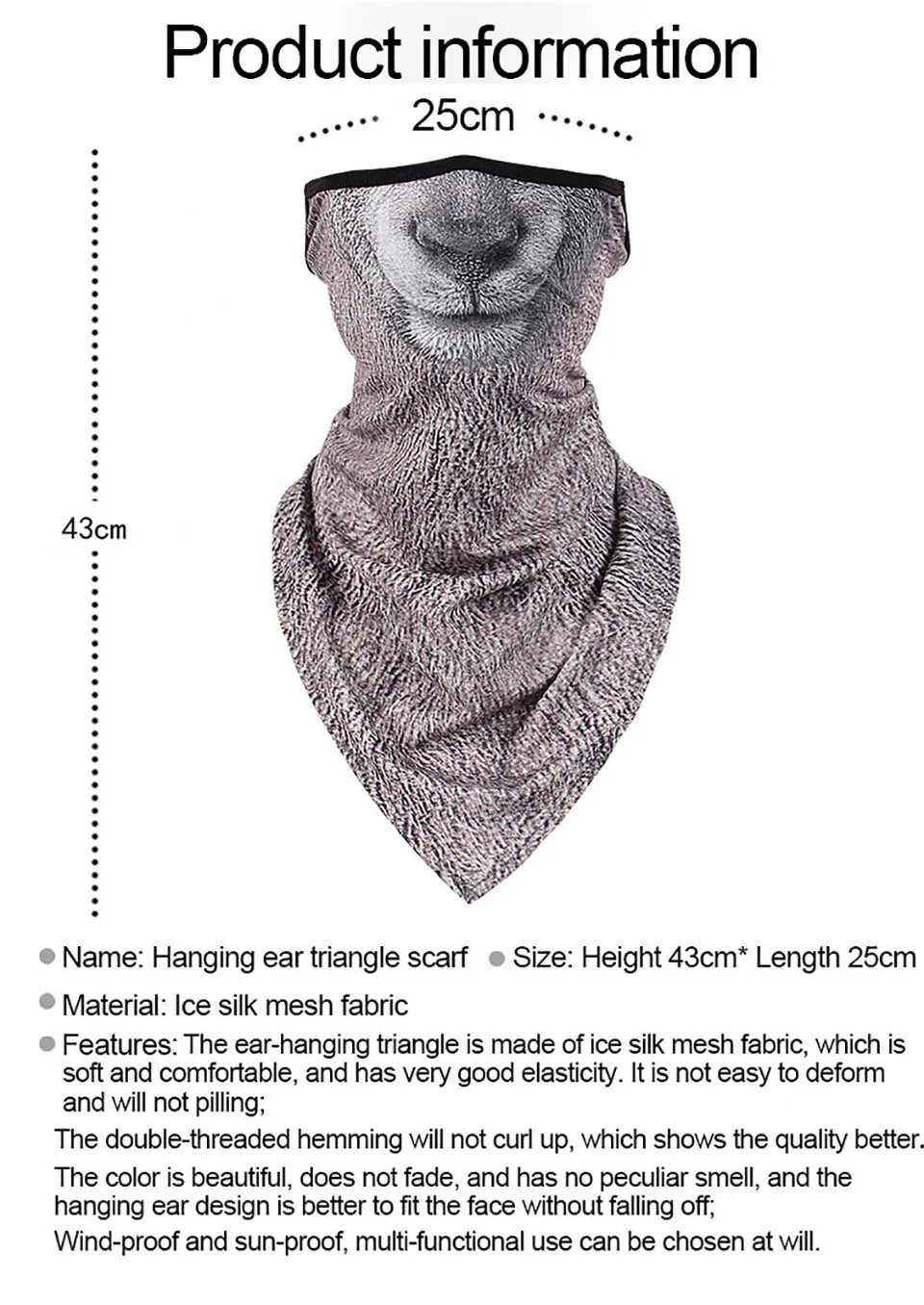 Product information

25cm

43cm

• Name: Hanging ear triangle scarf • Size: Height 43cm* Length 25cm

• Material: Ice silk mesh fabric

• Features: The ear-hanging triangle is made of ice silk mesh fabric, which is soft and comfortable, and has very good elasticity. It is not easy to deform and will not pilling;

The double-threaded hemming will not curl up, which shows the quality better.

The color is beautiful, does not fade, and has no peculiar smell, and the hanging ear design is better to fit the face without falling off;

Wind-proof and sun-proof, multi-functional use can be chosen at will.